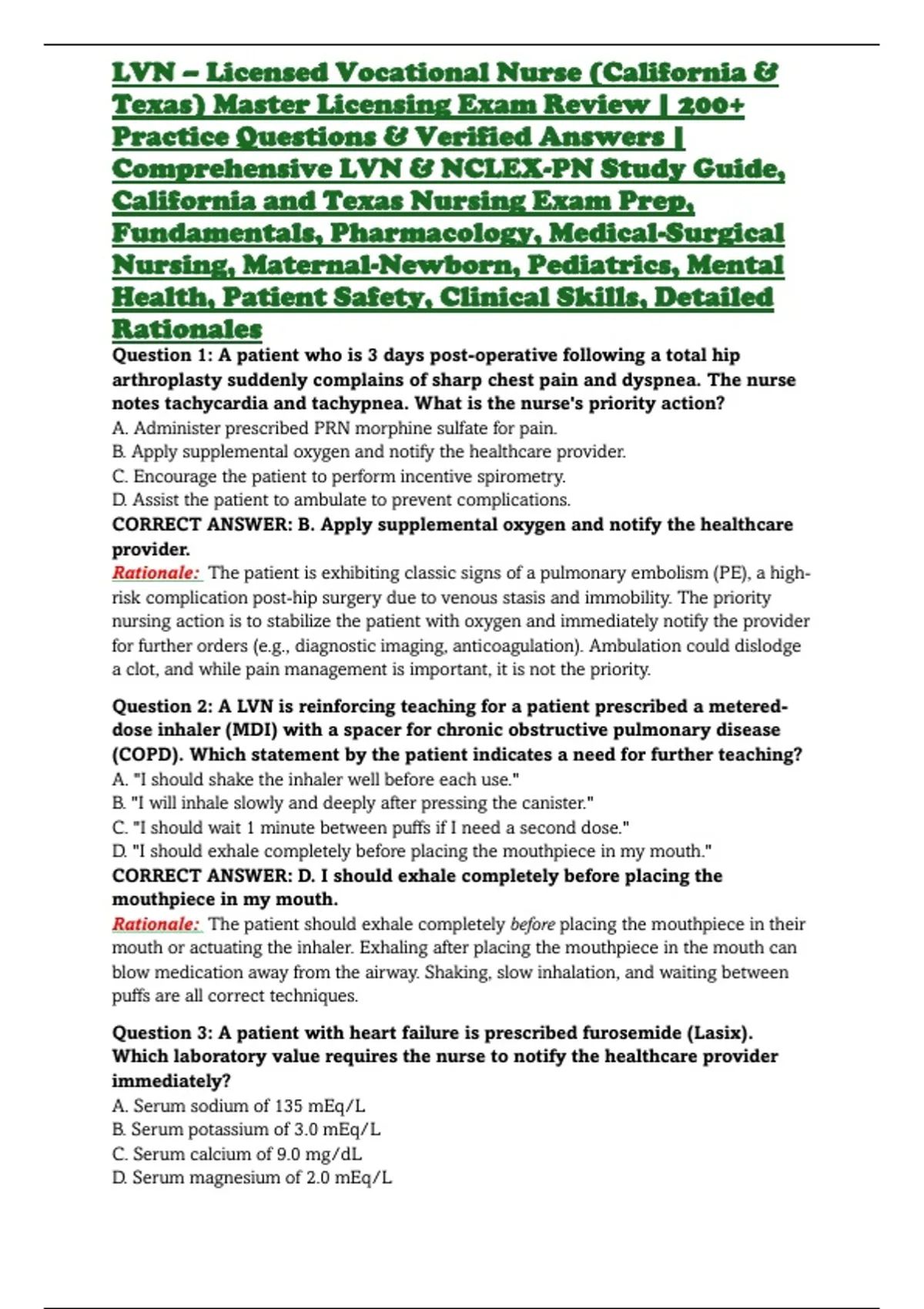 LVN – Licensed Vocational Nurse (California & Texas) Master Licensing Exam Review | 200+ Practice Questions & Verified Answers | Comprehensive LVN & NCLEX-PN Study Guide, California and Texas Nursing Exam Prep, Fundamentals, Pharmacology, Medical-Surgical Nursing, Maternal-Newborn, Pediatrics, Mental Health, Patient Safety, Clinical Skills, Detailed Rationales

Question 1: A patient who is 3 days post-operative following a total hip arthroplasty suddenly complains of sharp chest pain and dyspnea. The nurse notes tachycardia and tachypnea. What is the nurse's priority action?
A. Administer prescribed PRN morphine sulfate for pain.
B. Apply supplemental oxygen and notify the healthcare provider.
C. Encourage the patient to perform incentive spirometry.
D. Assist the patient to ambulate to prevent complications.
CORRECT ANSWER: B. Apply supplemental oxygen and notify the healthcare provider.
Rationale: The patient is exhibiting classic signs of a pulmonary embolism (PE), a high-risk complication post-hip surgery due to venous stasis and immobility. The priority nursing action is to stabilize the patient with oxygen and immediately notify the provider for further orders (e.g., diagnostic imaging, anticoagulation). Ambulation could dislodge a clot, and while pain management is important, it is not the priority.

Question 2: A LVN is reinforcing teaching for a patient prescribed a metered-dose inhaler (MDI) with a spacer for chronic obstructive pulmonary disease (COPD). Which statement by the patient indicates a need for further teaching?
A. "I should shake the inhaler well before each use."
B. "I will inhale slowly and deeply after pressing the canister."
C. "I should wait 1 minute between puffs if I need a second dose."
D. "I should exhale completely before placing the mouthpiece in my mouth."
CORRECT ANSWER: D. I should exhale completely before placing the mouthpiece in my mouth.
Rationale: The patient should exhale completely before placing the mouthpiece in their mouth or actuating the inhaler. Exhaling after placing the mouthpiece in the mouth can blow medication away from the airway. Shaking, slow inhalation, and waiting between puffs are all correct techniques.

Question 3: A patient with heart failure is prescribed furosemide (Lasix). Which laboratory value requires the nurse to notify the healthcare provider immediately?
A. Serum sodium of 135 mEq/L
B. Serum potassium of 3.0 mEq/L
C. Serum calcium of 9.0 mg/dL
D. Serum magnesium of 2.0 mEq/L